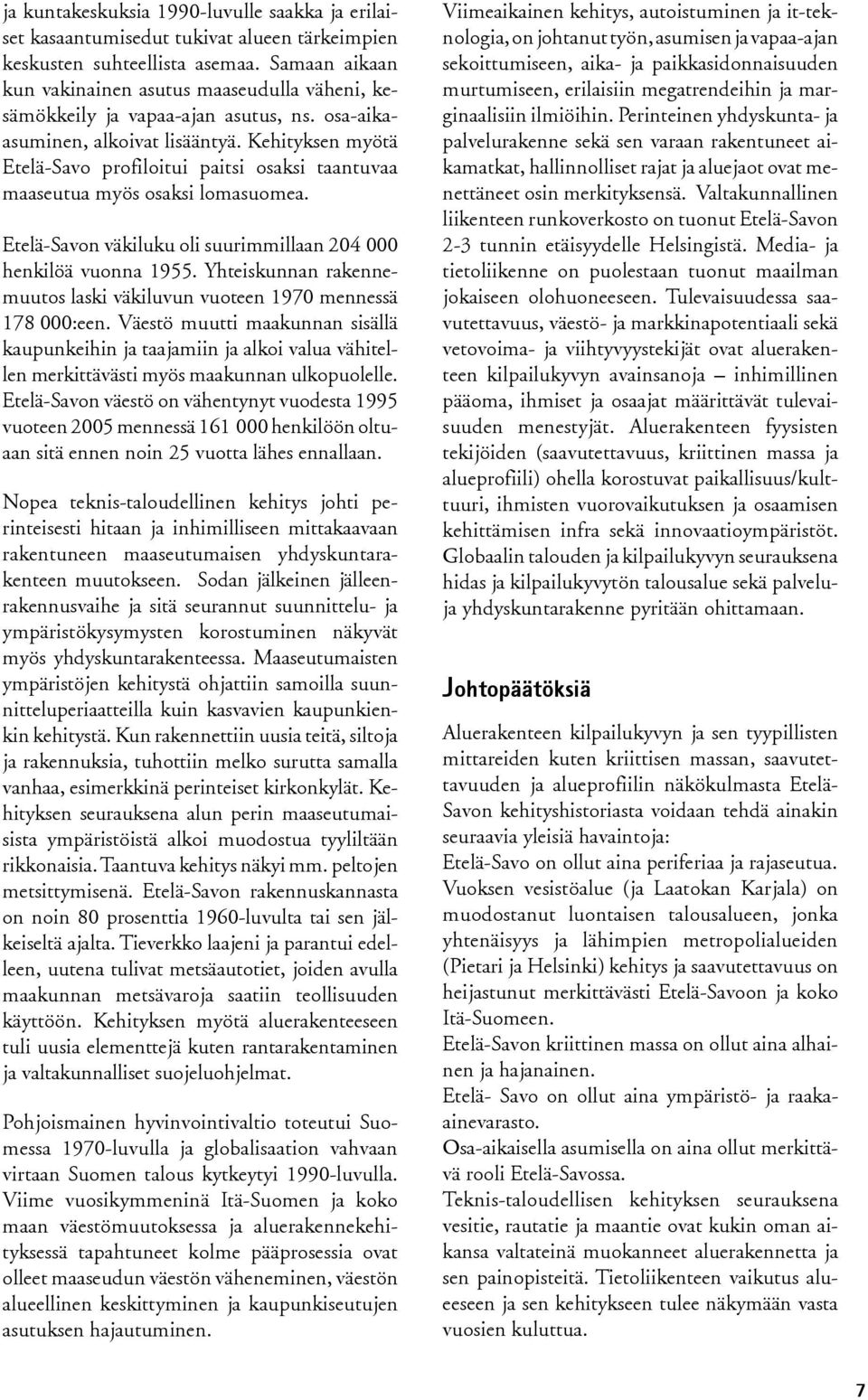 ja kuntakeskuksia 1990-luvulle saakka ja erilaiset kasaantumisedut tukivat alueen tärkeimpien keskusten suhteellista asemaa. Samaan aikaan kun vakinainen asutus maaseudulla väheni, kesämökkeily ja vapaa-ajan asutus, ns. osa-aikaasuminen, alkoivat lisääntyä. Kehityksen myötä Etelä-Savo profiloitui paitsi osaksi taantuvaa maaseutua myös osaksi lomasuomea.

Etelä-Savon väkiluku oli suurimmillaan 204 000 henkilöä vuonna 1955. Yhteiskunnan rakennemuutos laski väkiluvun vuoteen 1970 mennessä 178 000:een. Väestö muutti maakunnan sisällä kaupunkeihin ja taajamiin ja alkoi valua vähitellen merkittävästi myös maakunnan ulkopuolelle. Etelä-Savon väestö on vähentynyt vuodesta 1995 vuoteen 2005 mennessä 161 000 henkilöön oltuaan sitä ennen noin 25 vuotta lähes ennallaan.

Nopea teknis-taloudellinen kehitys johti perinteisesti hitaan ja inhimilliseen mittakaavaan rakentuneen maaseutumaisen yhdyskuntarakenteen muutokseen. Sodan jälkeinen jälleenrakennusvaihe ja sitä seurannut suunnittelu- ja ympäristökysymysten korostuminen näkyvät myös yhdyskuntarakenteessa. Maaseutumaisten ympäristöjen kehitystä ohjattiin samoilla suunnitteluperiaatteilla kuin kasvavien kaupunkienkin kehitystä. Kun rakennettiin uusia teitä, siltoja ja rakennuksia, tuhottiin melko surutta samalla vanhaa, esimerkkinä perinteiset kirkonkylät. Kehityksen seurauksena alun perin maaseutumaisista ympäristöistä alkoi muodostua tyyliltään rikkonaisia. Taantuva kehitys näkyi mm. peltojen metsittymisenä. Etelä-Savon rakennuskannasta on noin 80 prosenttia 1960-luvulta tai sen jälkeiseltä ajalta. Tieverkko laajeni ja parantui edelleen, uutena tulivat metsäautotiet, joiden avulla maakunnan metsävaroja saatiin teollisuuden käyttöön. Kehityksen myötä aluerakenteeseen tuli uusia elementtejä kuten rantarakentaminen ja valtakunnalliset suojeluohjelmat.

Pohjoismainen hyvinvointivaltio toteutui Suomessa 1970-luvulla ja globalisaation vahvaan virtaan Suomen talous kytkeytyi 1990-luvulla. Viime vuosikymmeninä Itä-Suomen ja koko maan väestömuutoksessa ja aluerakennekehityksessä tapahtuneet kolme pääprosessia ovat olleet maaseudun väestön väheneminen, väestön alueellinen keskittyminen ja kaupunkiseutujen asutuksen hajautuminen.

Viimeaikainen kehitys, autoistuminen ja it-teknologia, on johtanut työn, asumisen ja vapaa-ajan sekoittumiseen, aika- ja paikkasidonnaisuuden murtumiseen, erilaisiin megatrendeihin ja marginaalisiin ilmiöihin. Perinteinen yhdyskunta- ja palvelurakenne sekä sen varaan rakentuneet aikamatkat, hallinnolliset rajat ja aluejaot ovat menettäneet osin merkityksensä. Valtakunnallinen liikenteen runkoverkosto on tuonut Etelä-Savon 2-3 tunnin etäisyydelle Helsingistä. Media- ja tietoliikenne on puolestaan tuonut maailman jokaiseen olohuoneeseen. Tulevaisuudessa saavutettavuus, väestö- ja markkinapotentiaali sekä vetovoima- ja viihtyvyystekijät ovat aluerakenteen kilpailukyvyn avainsanoja – inhimillinen pääoma, ihmiset ja osaajat määrittävät tulevaisuuden menestyjät. Aluerakenteen fyysisten tekijöiden (saavutettavuus, kriittinen massa ja alueprofiili) ohella korostuvat paikallisuus/kulttuuri, ihmisten vuorovaikutuksen ja osaamisen kehittämisen infra sekä innovaatioympäristöt. Globaalin talouden ja kilpailukyvyn seurauksena hidas ja kilpailukyvytön talousalue sekä palvelu- ja yhdyskuntarakenne pyritään ohittamaan.

Johtopäätöksiä

Aluerakenteen kilpailukyvyn ja sen tyypillisten mittareiden kuten kriittisen massan, saavutettavuuden ja alueprofiilin näkökulmasta Etelä-Savon kehityshistoriasta voidaan tehdä ainakin seuraavia yleisiä havaintoja:
Etelä-Savo on ollut aina periferiaa ja rajaseutua. Vuoksen vesistöalue (ja Laatokan Karjala) on muodostanut luontaisen talousalueen, jonka yhtenäisyys ja lähimpien metropolialueiden (Pietari ja Helsinki) kehitys ja saavutettavuus on heijastunut merkittävästi Etelä-Savoon ja koko Itä-Suomeen.
Etelä-Savon kriittinen massa on ollut aina alhainen ja hajanainen.
Etelä- Savo on ollut aina ympäristö- ja raaka-ainevarasto.
Osa-aikaisella asumisella on aina ollut merkittävä rooli Etelä-Savossa.
Teknis-taloudellisen kehityksen seurauksena vesitie, rautatie ja maantie ovat kukin oman aikansa valtateinä muokanneet aluerakennetta ja sen painopisteitä. Tietoliikenteen vaikutus alueeseen ja sen kehitykseen tulee näkymään vasta vuosien kuluttua.

7